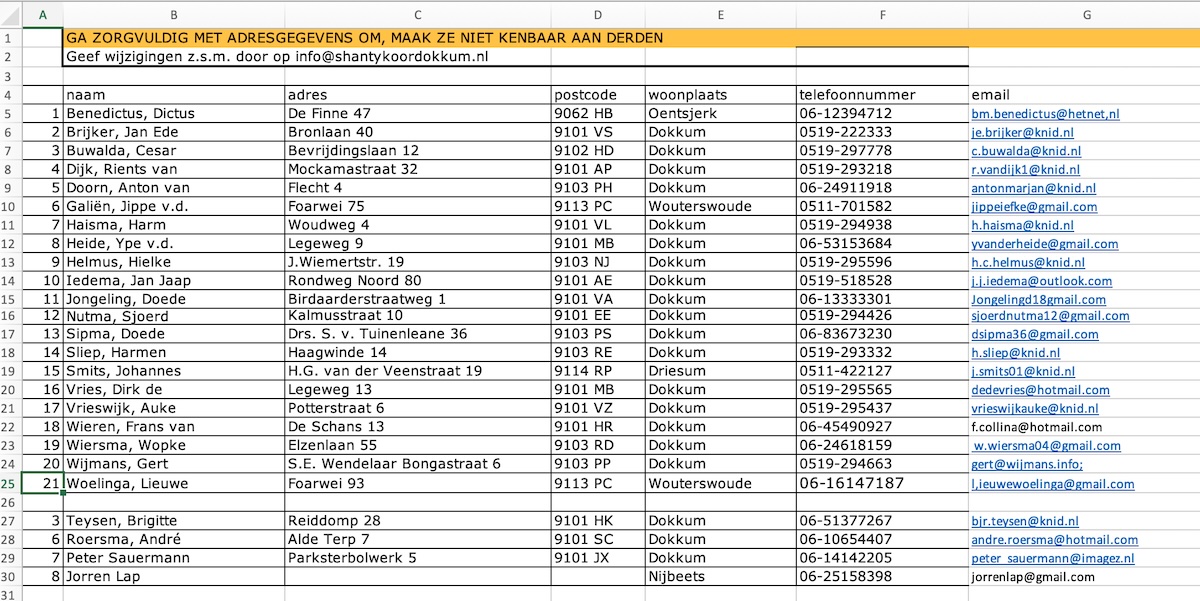 | | A | B | C | D | E | F | G |
|---|---|---|---|---|---|---|---|
| 1 | | GA ZORGVULDIG MET ADRESGEGEVENS OM, MAAK ZE NIET KENBAAR AAN DERDEN | | | | | |
| 2 | | Geef wijzigingen z.s.m. door op info@shantykoordokkum.nl | | | | | |
| 3 | | | | | | | |
| 4 | | naam | adres | postcode | woonplaats | telefoonnummer | email |
| 5 | 1 | Benedictus, Dictus | De Finne 47 | 9062 HB | Oentsjerk | 06-12394712 | bm.benedictus@hetnet,nl |
| 6 | 2 | Brijker, Jan Ede | Bronlaan 40 | 9101 VS | Dokkum | 0519-222333 | je.brijker@knid.nl |
| 7 | 3 | Buwalda, Cesar | Bevrijdingslaan 12 | 9102 HD | Dokkum | 0519-297778 | c.buwalda@knid.nl |
| 8 | 4 | Dijk, Rients van | Mockamastraat 32 | 9101 AP | Dokkum | 0519-293218 | r.vandijk1@knid.nl |
| 9 | 5 | Doorn, Anton van | Flecht 4 | 9103 PH | Dokkum | 06-24911918 | antonmarjan@knid.nl |
| 10 | 6 | Galiën, Jippe v.d. | Foarwei 75 | 9113 PC | Wouterswoude | 0511-701582 | jippeiefke@gmail.com |
| 11 | 7 | Haisma, Harm | Woudweg 4 | 9101 VL | Dokkum | 0519-294938 | h.haisma@knid.nl |
| 12 | 8 | Heide, Ype v.d. | Legeweg 9 | 9101 MB | Dokkum | 06-53153684 | yvanderheide@gmail.com |
| 13 | 9 | Helmus, Hielke | J.Wiemertstr. 19 | 9103 NJ | Dokkum | 0519-295596 | h.c.helmus@knid.nl |
| 14 | 10 | Iedema, Jan Jaap | Rondweg Noord 80 | 9101 AE | Dokkum | 0519-518528 | j.j.iedema@outlook.com |
| 15 | 11 | Jongeling, Doede | Birdaarderstraatweg 1 | 9101 VA | Dokkum | 06-13333301 | Jongelingd18gmail.com |
| 16 | 12 | Nutma, Sjoerd | Kalmusstraat 10 | 9101 EE | Dokkum | 0519-294426 | sjoerdnutma12@gmail.com |
| 17 | 13 | Sipma, Doede | Drs. S. v. Tuinenleane 36 | 9103 PS | Dokkum | 06-83673230 | dsipma36@gmail.com |
| 18 | 14 | Sliep, Harmen | Haagwinde 14 | 9103 RE | Dokkum | 0519-293332 | h.sliep@knid.nl |
| 19 | 15 | Smits, Johannes | H.G. van der Veenstraat 19 | 9114 RP | Driesum | 0511-422127 | j.smits01@knid.nl |
| 20 | 16 | Vries, Dirk de | Legeweg 13 | 9101 MB | Dokkum | 0519-295565 | dedevries@hotmail.com |
| 21 | 17 | Vrieswijk, Auke | Potterstraat 6 | 9101 VZ | Dokkum | 0519-295437 | vrieswijkauke@knid.nl |
| 22 | 18 | Wieren, Frans van | De Schans 13 | 9101 HR | Dokkum | 06-45490927 | f.collina@hotmail.com |
| 23 | 19 | Wiersma, Wopke | Elzenlaan 55 | 9103 RD | Dokkum | 06-24618159 | w.wiersma04@gmail.com |
| 24 | 20 | Wijmans, Gert | S.E. Wendelaar Bongastraat 6 | 9103 PP | Dokkum | 0519-294663 | gert@wijmans.info; |
| 25 | 21 | Woelinga, Lieuwe | Foarwei 93 | 9113 PC | Wouterswoude | 06-16147187 | l,ieuwewoelinga@gmail.com |
| 26 | | | | | | | |
| 27 | 3 | Teysen, Brigitte | Reiddomp 28 | 9101 HK | Dokkum | 06-51377267 | bjr.teysen@knid.nl |
| 28 | 6 | Roersma, André | Alde Terp 7 | 9101 SC | Dokkum | 06-10654407 | andre.roersma@hotmail.com |
| 29 | 7 | Peter Sauermann | Parksterbolwerk 5 | 9101 JX | Dokkum | 06-14142205 | peter_sauermann@imagez.nl |
| 30 | 8 | Jorren Lap | | | Nijbeets | 06-25158398 | jorrenlap@gmail.com |
| 31 | | | | | | | |